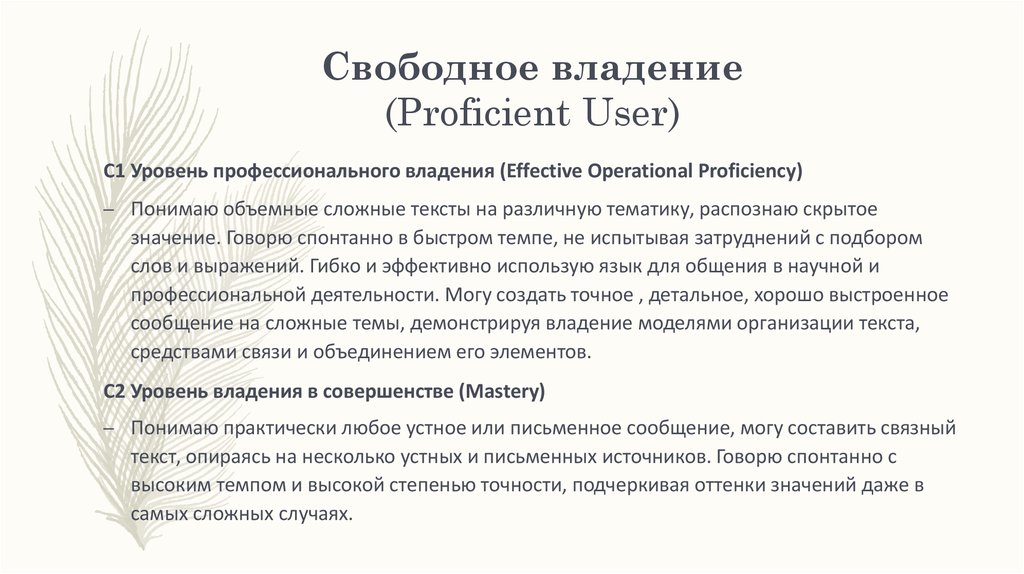 Свободное владение
(Proficient User)

C1 Уровень профессионального владения (Effective Operational Proficiency)

– Понимаю объемные сложные тексты на различную тематику, распознаю скрытое значение. Говорю спонтанно в быстром темпе, не испытывая затруднений с подбором слов и выражений. Гибко и эффективно использую язык для общения в научной и профессиональной деятельности. Могу создать точное , детальное, хорошо выстроенное сообщение на сложные темы, демонстрируя владение моделями организации текста, средствами связи и объединением его элементов.

C2 Уровень владения в совершенстве (Mastery)

– Понимаю практически любое устное или письменное сообщение, могу составить связный текст, опираясь на несколько устных и письменных источников. Говорю спонтанно с высоким темпом и высокой степенью точности, подчеркивая оттенки значений даже в самых сложных случаях.